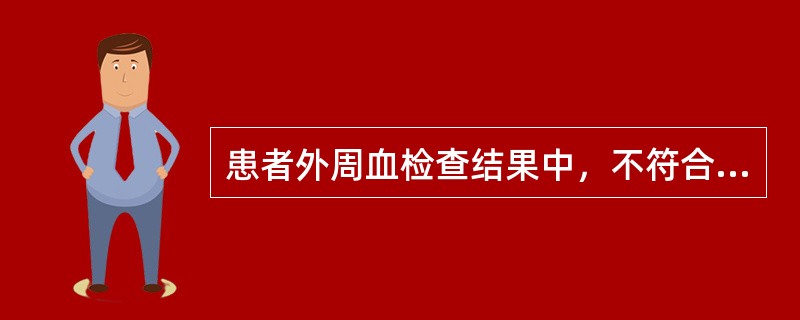 患者外周血检查结果中，不符合...